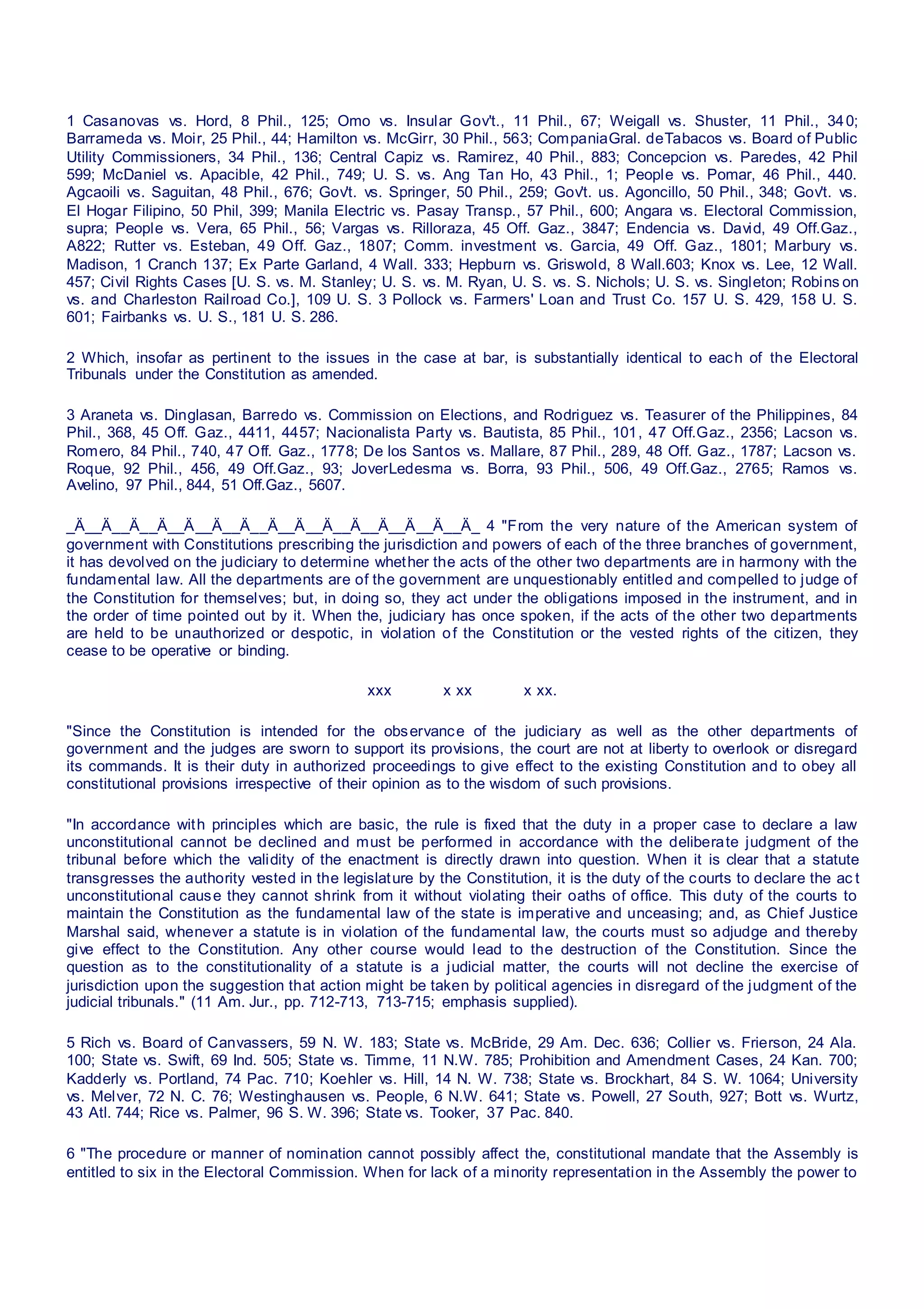 1 Casanovas vs. Hord, 8 Phil., 125; Omo vs. Insular Gov't., 11 Phil., 67; Weigall vs. Shuster, 11 Phil., 340; Barrameda vs. Moir, 25 Phil., 44; Hamilton vs. McGirr, 30 Phil., 563; CompaniaGral. deTabacos vs. Board of Public Utility Commissioners, 34 Phil., 136; Central Capiz vs. Ramirez, 40 Phil., 883; Concepcion vs. Paredes, 42 Phil 599; McDaniel vs. Apacible, 42 Phil., 749; U. S. vs. Ang Tan Ho, 43 Phil., 1; People vs. Pomar, 46 Phil., 440. Agcaoili vs. Saguitan, 48 Phil., 676; Gov't. vs. Springer, 50 Phil., 259; Gov't. us. Agoncillo, 50 Phil., 348; Gov't. vs. El Hogar Filipino, 50 Phil, 399; Manila Electric vs. Pasay Transp., 57 Phil., 600; Angara vs. Electoral Commission, supra; People vs. Vera, 65 Phil., 56; Vargas vs. Rilloraza, 45 Off. Gaz., 3847; Endencia vs. David, 49 Off.Gaz., A822; Rutter vs. Esteban, 49 Off. Gaz., 1807; Comm. investment vs. Garcia, 49 Off. Gaz., 1801; Marbury vs. Madison, 1 Cranch 137; Ex Parte Garland, 4 Wall. 333; Hepburn vs. Griswold, 8 Wall.603; Knox vs. Lee, 12 Wall. 457; Civil Rights Cases [U. S. vs. M. Stanley; U. S. vs. M. Ryan, U. S. vs. S. Nichols; U. S. vs. Singleton; Robinson vs. and Charleston Railroad Co.], 109 U. S. 3 Pollock vs. Farmers' Loan and Trust Co. 157 U. S. 429, 158 U. S. 601; Fairbanks vs. U. S., 181 U. S. 286.

2 Which, insofar as pertinent to the issues in the case at bar, is substantially identical to each of the Electoral Tribunals under the Constitution as amended.

3 Araneta vs. Dinglasan, Barredo vs. Commission on Elections, and Rodriguez vs. Teasurer of the Philippines, 84 Phil., 368, 45 Off. Gaz., 4411, 4457; Nacionalista Party vs. Bautista, 85 Phil., 101, 47 Off.Gaz., 2356; Lacson vs. Romero, 84 Phil., 740, 47 Off. Gaz., 1778; De los Santos vs. Mallare, 87 Phil., 289, 48 Off. Gaz., 1787; Lacson vs. Roque, 92 Phil., 456, 49 Off.Gaz., 93; JoverLedesma vs. Borra, 93 Phil., 506, 49 Off.Gaz., 2765; Ramos vs. Avelino, 97 Phil., 844, 51 Off.Gaz., 5607.

_Ä__Ä__Ä__Ä__Ä__Ä__Ä__Ä__Ä__Ä__Ä__Ä__Ä__Ä__Ä_ 4 "From the very nature of the American system of government with Constitutions prescribing the jurisdiction and powers of each of the three branches of government, it has devolved on the judiciary to determine whether the acts of the other two departments are in harmony with the fundamental law. All the departments are of the government are unquestionably entitled and compelled to judge of the Constitution for themselves; but, in doing so, they act under the obligations imposed in the instrument, and in the order of time pointed out by it. When the, judiciary has once spoken, if the acts of the other two departments are held to be unauthorized or despotic, in violation of the Constitution or the vested rights of the citizen, they cease to be operative or binding.

xxx x xx x xx.

"Since the Constitution is intended for the observance of the judiciary as well as the other departments of government and the judges are sworn to support its provisions, the court are not at liberty to overlook or disregard its commands. It is their duty in authorized proceedings to give effect to the existing Constitution and to obey all constitutional provisions irrespective of their opinion as to the wisdom of such provisions.

"In accordance with principles which are basic, the rule is fixed that the duty in a proper case to declare a law unconstitutional cannot be declined and must be performed in accordance with the deliberate judgment of the tribunal before which the validity of the enactment is directly drawn into question. When it is clear that a statute transgresses the authority vested in the legislature by the Constitution, it is the duty of the courts to declare the act unconstitutional cause they cannot shrink from it without violating their oaths of office. This duty of the courts to maintain the Constitution as the fundamental law of the state is imperative and unceasing; and, as Chief Justice Marshal said, whenever a statute is in violation of the fundamental law, the courts must so adjudge and thereby give effect to the Constitution. Any other course would lead to the destruction of the Constitution. Since the question as to the constitutionality of a statute is a judicial matter, the courts will not decline the exercise of jurisdiction upon the suggestion that action might be taken by political agencies in disregard of the judgment of the judicial tribunals." (11 Am. Jur., pp. 712-713, 713-715; emphasis supplied).

5 Rich vs. Board of Canvassers, 59 N. W. 183; State vs. McBride, 29 Am. Dec. 636; Collier vs. Frierson, 24 Ala. 100; State vs. Swift, 69 Ind. 505; State vs. Timme, 11 N.W. 785; Prohibition and Amendment Cases, 24 Kan. 700; Kadderly vs. Portland, 74 Pac. 710; Koehler vs. Hill, 14 N. W. 738; State vs. Brockhart, 84 S. W. 1064; University vs. Melver, 72 N. C. 76; Westinghausen vs. People, 6 N.W. 641; State vs. Powell, 27 South, 927; Bott vs. Wurtz, 43 Atl. 744; Rice vs. Palmer, 96 S. W. 396; State vs. Tooker, 37 Pac. 840.

6 "The procedure or manner of nomination cannot possibly affect the, constitutional mandate that the Assembly is entitled to six in the Electoral Commission. When for lack of a minority representation in the Assembly the power to